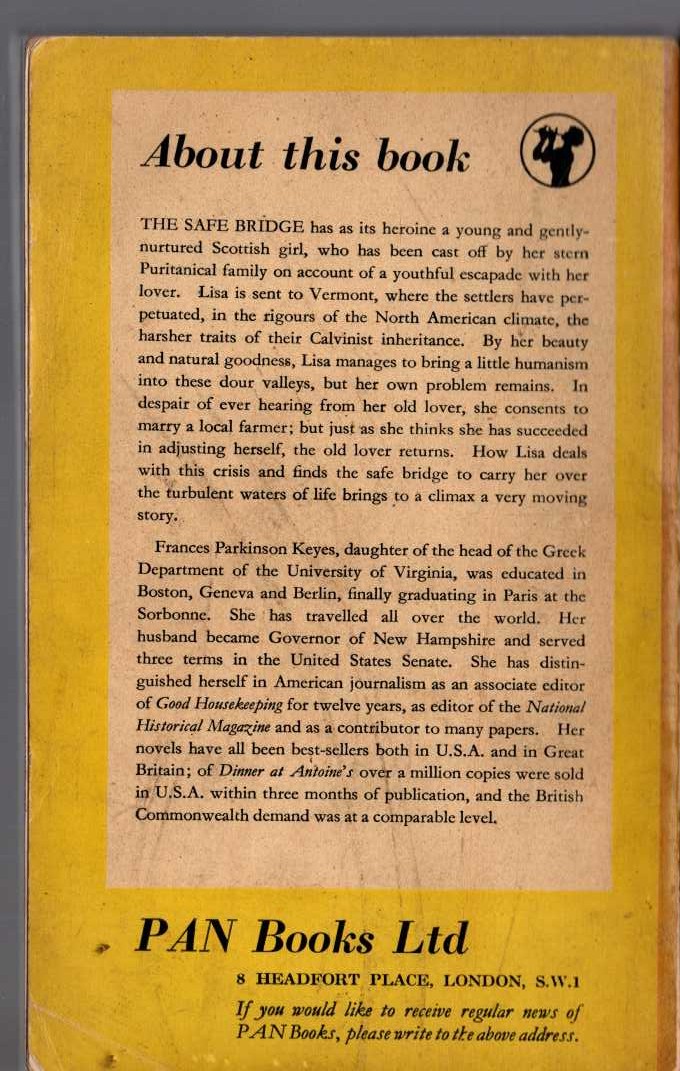 About this book

THE SAFE BRIDGE has as its heroine a young and gently-nurtured Scottish girl, who has been cast off by her stern Puritanical family on account of a youthful escapade with her lover. Lisa is sent to Vermont, where the settlers have perpetuated, in the rigours of the North American climate, the harsher traits of their Calvinist inheritance. By her beauty and natural goodness, Lisa manages to bring a little humanism into these dour valleys, but her own problem remains. In despair of ever hearing from her old lover, she consents to marry a local farmer; but just as she thinks she has succeeded in adjusting herself, the old lover returns. How Lisa deals with this crisis and finds the safe bridge to carry her over the turbulent waters of life brings to a climax a very moving story.

Frances Parkinson Keyes, daughter of the head of the Greek Department of the University of Virginia, was educated in Boston, Geneva and Berlin, finally graduating in Paris at the Sorbonne. She has travelled all over the world. Her husband became Governor of New Hampshire and served three terms in the United States Senate. She has distinguished herself in American journalism as an associate editor of Good Housekeeping for twelve years, as editor of the National Historical Magazine and as a contributor to many papers. Her novels have all been best-sellers both in U.S.A. and in Great Britain; of Dinner at Antoine's over a million copies were sold in U.S.A. within three months of publication, and the British Commonwealth demand was at a comparable level.

PAN Books Ltd

8 HEADFORT PLACE, LONDON, S.W.1

If you would like to receive regular news of PAN Books, please write to the above address.